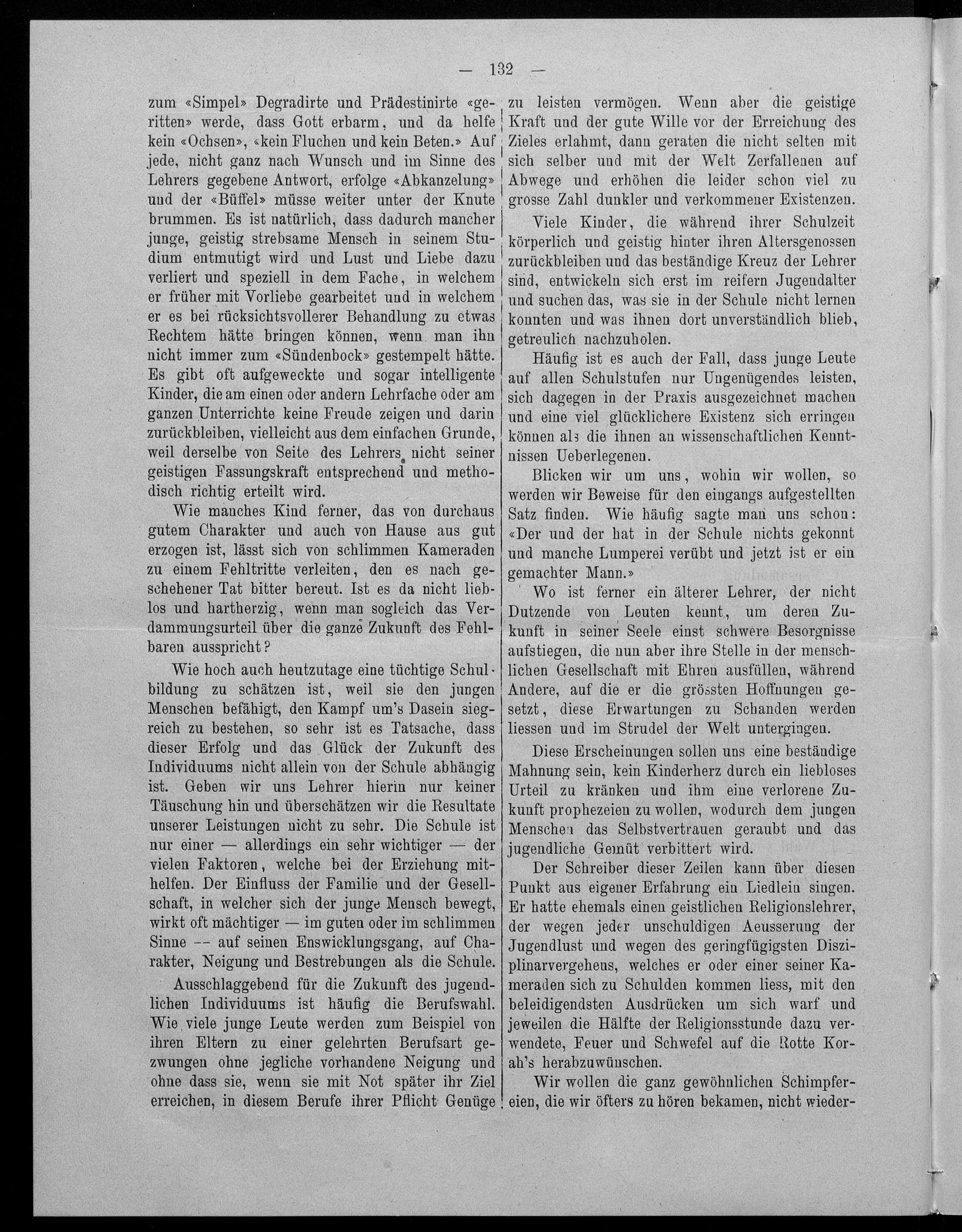 — 132 —

zum «Simpel» Degradirte und Prädestinirte «geritten» werde, dass Gott erbarm, und da helfe kein «Ochsen», «kein Fluchen und kein Beten.» Auf jede, nicht ganz nach Wunsch und im Sinne des Lehrers gegebene Antwort, erfolge «Abkanzelung» und der «Büffel» müsse weiter unter der Knute brummen. Es ist natürlich, dass dadurch mancher junge, geistig strebsame Mensch in seinem Studium entmutigt wird und Lust und Liebe dazu verliert und speziell in dem Fache, in welchem er früher mit Vorliebe gearbeitet und in welchem er es bei rücksichtsvollerer Behandlung zu etwas Rechtem hätte bringen können, wenn man ihn nicht immer zum «Sündenbock» gestempelt hätte. Es gibt oft aufgeweckte und sogar intelligente Kinder, die am einen oder andern Lehrfache oder am ganzen Unterrichte keine Freude zeigen und darin zurückbleiben, vielleicht aus dem einfachen Grunde, weil derselbe von Seite des Lehrers nicht seiner geistigen Fassungskraft entsprechend und methodisch richtig erteilt wird.

Wie manches Kind ferner, das von durchaus gutem Charakter und auch von Hause aus gut erzogen ist, lässt sich von schlimmen Kameraden zu einem Fehltritte verleiten, den es nach geschehener Tat bitter bereut. Ist es da nicht lieblos und hartherzig, wenn man sogleich das Verdammungsurteil über die ganze Zukunft des Fehlbaren ausspricht?

Wie hoch auch heutzutage eine tüchtige Schulbildung zu schätzen ist, weil sie den jungen Menschen befähigt, den Kampf um's Dasein siegreich zu bestehen, so sehr ist es Tatsache, dass dieser Erfolg und das Glück der Zukunft des Individuums nicht allein von der Schule abhängig ist. Geben wir uns Lehrer hierin nur keiner Täuschung hin und überschätzen wir die Resultate unserer Leistungen nicht zu sehr. Die Schule ist nur einer — allerdings ein sehr wichtiger — der vielen Faktoren, welche bei der Erziehung mithelfen. Der Einfluss der Familie und der Gesellschaft, in welcher sich der junge Mensch bewegt, wirkt oft mächtiger — im guten oder im schlimmen Sinne -- auf seinen Enswicklungsgang, auf Charakter, Neigung und Bestrebungen als die Schule.

Ausschlaggebend für die Zukunft des jugendlichen Individuums ist häufig die Berufswahl. Wie viele junge Leute werden zum Beispiel von ihren Eltern zu einer gelehrten Berufsart gezwungen ohne jegliche vorhandene Neigung und ohne dass sie, wenn sie mit Not später ihr Ziel erreichen, in diesem Berufe ihrer Pflicht Genüge zu leisten vermögen. Wenn aber die geistige Kraft und der gute Wille vor der Erreichung des Zieles erlahmt, dann geraten die nicht selten mit sich selber und mit der Welt Zerfallenen auf Abwege und erhöhen die leider schon viel zu grosse Zahl dunkler und verkommener Existenzen.

Viele Kinder, die während ihrer Schulzeit körperlich und geistig hinter ihren Altersgenossen zurückbleiben und das beständige Kreuz der Lehrer sind, entwickeln sich erst im reifern Jugendalter und suchen das, was sie in der Schule nicht lernen konnten und was ihnen dort unverständlich blieb, getreulich nachzuholen.

Häufig ist es auch der Fall, dass junge Leute auf allen Schulstufen nur Ungenügendes leisten, sich dagegen in der Praxis ausgezeichnet machen und eine viel glücklichere Existenz sich erringen können als die ihnen an wissenschaftlichen Kenntnissen Ueberlegenen.

Blicken wir um uns, wohin wir wollen, so werden wir Beweise für den eingangs aufgestellten Satz finden. Wie häufig sagte man uns schon: «Der und der hat in der Schule nichts gekonnt und manche Lumperei verübt und jetzt ist er ein gemachter Mann.»

Wo ist ferner ein älterer Lehrer, der nicht Dutzende von Leuten kennt, um deren Zukunft in seiner Seele einst schwere Besorgnisse aufstiegen, die nun aber ihre Stelle in der menschlichen Gesellschaft mit Ehren ausfüllen, während Andere, auf die er die grössten Hoffnungen gesetzt, diese Erwartungen zu Schanden werden liessen und im Strudel der Welt untergingen.

Diese Erscheinungen sollen uns eine beständige Mahnung sein, kein Kinderherz durch ein liebloses Urteil zu kränken und ihm eine verlorene Zukunft prophezeien zu wollen, wodurch dem jungen Menschen das Selbstvertrauen geraubt und das jugendliche Gemüt verbittert wird.

Der Schreiber dieser Zeilen kann über diesen Punkt aus eigener Erfahrung ein Liedlein singen. Er hatte ehemals einen geistlichen Religionslehrer, der wegen jeder unschuldigen Aeusserung der Jugendlust und wegen des geringfügigsten Disziplinarvergehens, welches er oder einer seiner Kameraden sich zu Schulden kommen liess, mit den beleidigendsten Ausdrücken um sich warf und jeweilen die Hälfte der Religionsstunde dazu verwendete, Feuer und Schwefel auf die Rotte Korah's herabzuwünschen.

Wir wollen die ganz gewöhnlichen Schimpfereien, die wir öfters zu hören bekamen, nicht wieder-